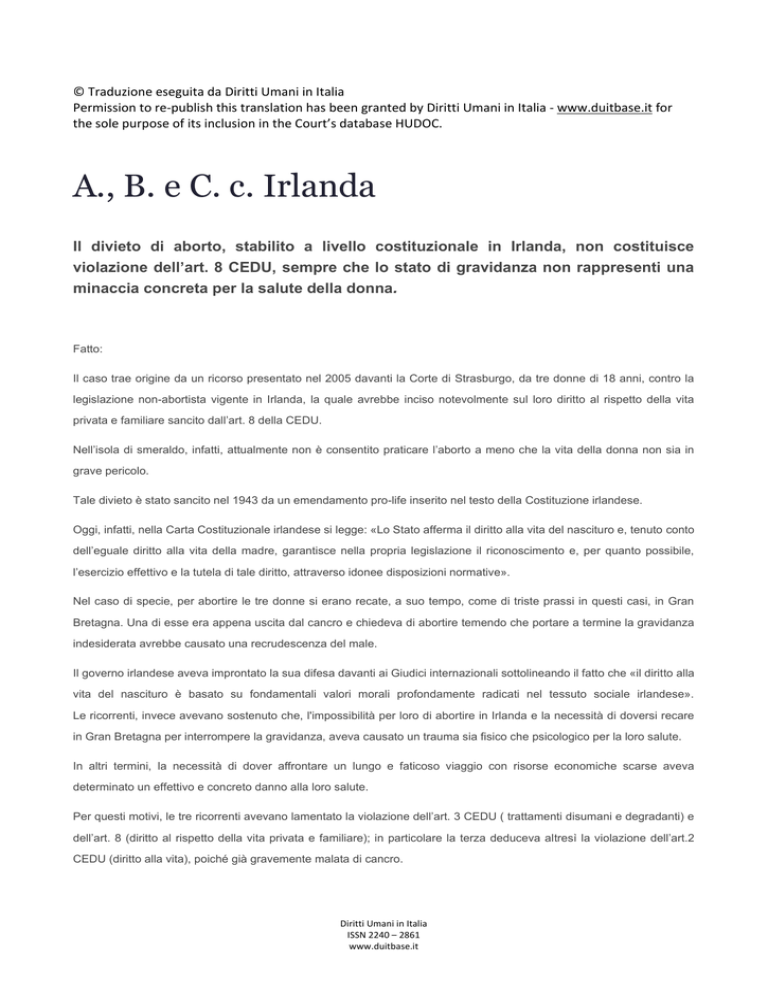 © Traduzione eseguita da Diritti Umani in Italia
Permission to re-publish this translation has been granted by Diritti Umani in Italia - www.duitbase.it for the sole purpose of its inclusion in the Court's database HUDOC.

A., B. e C. c. Irlanda

Il divieto di aborto, stabilito a livello costituzionale in Irlanda, non costituisce violazione dell'art. 8 CEDU, sempre che lo stato di gravidanza non rappresenti una minaccia concreta per la salute della donna.

Fatto:

Il caso trae origine da un ricorso presentato nel 2005 davanti la Corte di Strasburgo, da tre donne di 18 anni, contro la legislazione non-abortista vigente in Irlanda, la quale avrebbe inciso notevolmente sul loro diritto al rispetto della vita privata e familiare sancito dall'art. 8 della CEDU.

Nell'isola di smeraldo, infatti, attualmente non è consentito praticare l'aborto a meno che la vita della donna non sia in grave pericolo.

Tale divieto è stato sancito nel 1943 da un emendamento pro-life inserito nel testo della Costituzione irlandese.

Oggi, infatti, nella Carta Costituzionale irlandese si legge: «Lo Stato afferma il diritto alla vita del nascituro e, tenuto conto dell'eguale diritto alla vita della madre, garantisce nella propria legislazione il riconoscimento e, per quanto possibile, l'esercizio effettivo e la tutela di tale diritto, attraverso idonee disposizioni normative».

Nel caso di specie, per abortire le tre donne si erano recate, a suo tempo, come di triste prassi in questi casi, in Gran Bretagna. Una di esse era appena uscita dal cancro e chiedeva di abortire temendo che portare a termine la gravidanza indesiderata avrebbe causato una recrudescenza del male.

Il governo irlandese aveva improntato la sua difesa davanti ai Giudici internazionali sottolineando il fatto che «il diritto alla vita del nascituro è basato su fondamentali valori morali profondamente radicati nel tessuto sociale irlandese». Le ricorrenti, invece avevano sostenuto che, l'impossibilità per loro di abortire in Irlanda e la necessità di doversi recare in Gran Bretagna per interrompere la gravidanza, aveva causato un trauma sia fisico che psicologico per la loro salute.

In altri termini, la necessità di dover affrontare un lungo e faticoso viaggio con risorse economiche scarse aveva determinato un effettivo e concreto danno alla loro salute.

Per questi motivi, le tre ricorrenti avevano lamentato la violazione dell'art. 3 CEDU ( trattamenti disumani e degradanti) e dell'art. 8 (diritto al rispetto della vita privata e familiare); in particolare la terza deduceva altresì la violazione dell'art.2 CEDU (diritto alla vita), poiché già gravemente malata di cancro.

Diritti Umani in Italia
ISSN 2240 – 2861
www.duitbase.it